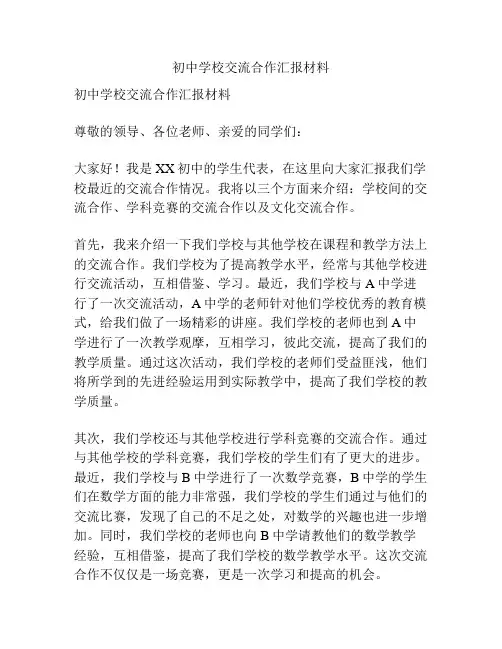 初中学校交流合作汇报材料

初中学校交流合作汇报材料

尊敬的领导、各位老师、亲爱的同学们：

大家好！我是XX初中的学生代表，在这里向大家汇报我们学校最近的交流合作情况。我将以三个方面来介绍：学校间的交流合作、学科竞赛的交流合作以及文化交流合作。

首先，我来介绍一下我们学校与其他学校在课程和教学方法上的交流合作。我们学校为了提高教学水平，经常与其他学校进行交流活动，互相借鉴、学习。最近，我们学校与A中学进行了一次交流活动，A中学的老师针对他们学校优秀的教育模式，给我们做了一场精彩的讲座。我们学校的老师也到A中学进行了一次教学观摩，互相学习，彼此交流，提高了我们的教学质量。通过这次活动，我们学校的老师们受益匪浅，他们将所学到的先进经验运用到实际教学中，提高了我们学校的教学质量。

其次，我们学校还与其他学校进行学科竞赛的交流合作。通过与其他学校的学科竞赛，我们学校的学生们有了更大的进步。最近，我们学校与B中学进行了一次数学竞赛，B中学的学生们在数学方面的能力非常强，我们学校的学生们通过与他们的交流比赛，发现了自己的不足之处，对数学的兴趣也进一步增加。同时，我们学校的老师也向B中学请教他们的数学教学经验，互相借鉴，提高了我们学校的数学教学水平。这次交流合作不仅仅是一场竞赛，更是一次学习和提高的机会。